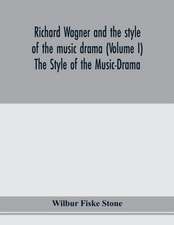 Richard Wagner and the style of the music drama (Volume I) The Style of the Music-Drama

Wilbur Fiske Stone